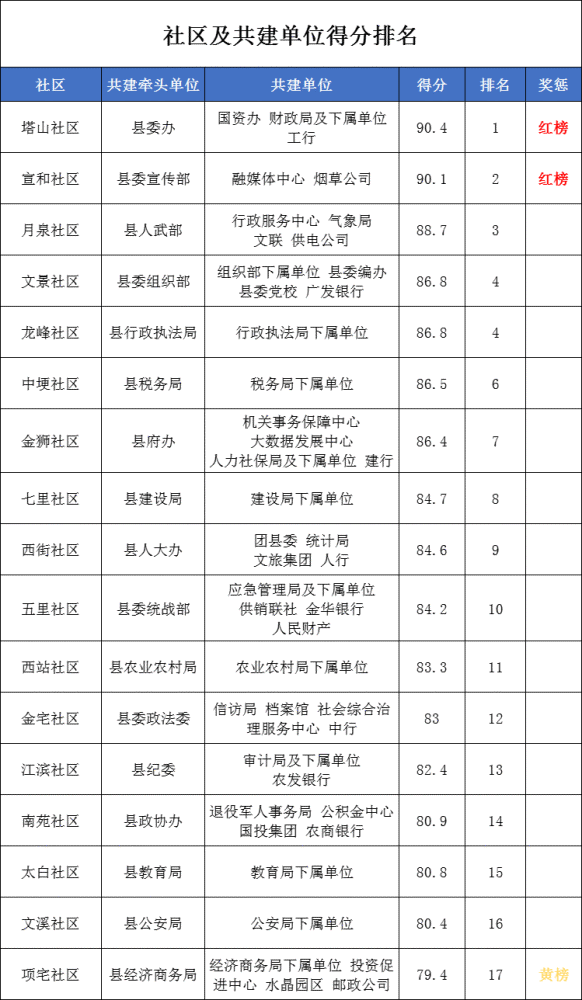 社区及共建单位得分排名

| 社区 | 共建牵头单位 | 共建单位 | 得分 | 排名 | 奖惩 |
|---|---|---|---|---|---|
| 塔山社区 | 县委办 | 国资办 财政局及下属单位 工行 | 90.4 | 1 | 红榜 |
| 宣和社区 | 县委宣传部 | 融媒体中心 烟草公司 | 90.1 | 2 | 红榜 |
| 月泉社区 | 县人武部 | 行政服务中心 气象局 文联 供电公司 | 88.7 | 3 | |
| 文景社区 | 县委组织部 | 组织部下属单位 县委编办 县委党校 广发银行 | 86.8 | 4 | |
| 龙峰社区 | 县行政执法局 | 行政执法局下属单位 | 86.8 | 4 | |
| 中埂社区 | 县税务局 | 税务局下属单位 | 86.5 | 6 | |
| 金狮社区 | 县府办 | 机关事务保障中心 大数据发展中心 人力社保局及下属单位 建行 | 86.4 | 7 | |
| 七里社区 | 县建设局 | 建设局下属单位 | 84.7 | 8 | |
| 西街社区 | 县人大办 | 团县委 统计局 文旅集团 人行 | 84.6 | 9 | |
| 五里社区 | 县委统战部 | 应急管理局及下属单位 供销联社 金华银行 人民财产 | 84.2 | 10 | |
| 西站社区 | 县农业农村局 | 农业农村局下属单位 | 83.3 | 11 | |
| 金宅社区 | 县委政法委 | 信访局 档案馆 社会综合治理服务中心 中行 | 83 | 12 | |
| 江滨社区 | 县纪委 | 审计局及下属单位 农发银行 | 82.4 | 13 | |
| 南苑社区 | 县政协办 | 退役军人事务局 公积金中心 国投集团 农商银行 | 80.9 | 14 | |
| 太白社区 | 县教育局 | 教育局下属单位 | 80.8 | 15 | |
| 文溪社区 | 县公安局 | 公安局下属单位 | 80.4 | 16 | |
| 项宅社区 | 县经济商务局 | 经济商务局下属单位 投资促进中心 水晶园区 邮政公司 | 79.4 | 17 | 黄榜 |